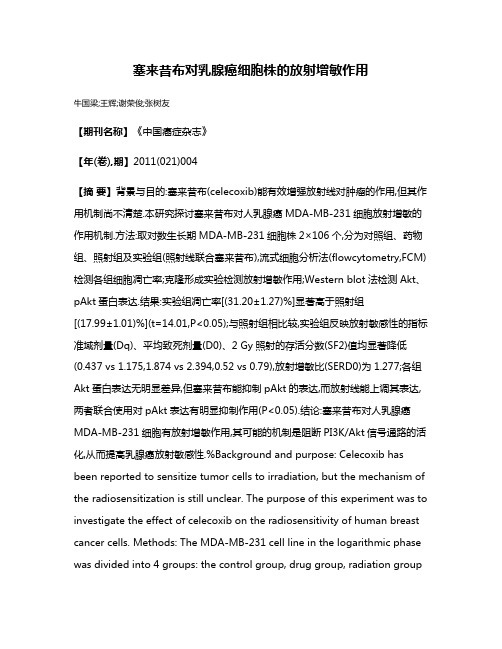 塞来昔布对乳腺癌细胞株的放射增敏作用

牛国梁;王辉;谢荣俊;张树友

【期刊名称】《中国癌症杂志》

【年(卷),期】2011(021)004

【摘 要】背景与目的:塞来昔布(celecoxib)能有效增强放射线对肿瘤的作用,但其作用机制尚不清楚.本研究探讨塞来昔布对人乳腺癌 MDA-MB-231 细胞放射增敏的作用机制.方法:取对数生长期 MDA-MB-231 细胞株 2×106 个,分为对照组、药物组、照射组及实验组(照射线联合塞来昔布),流式细胞分析法(flowcytometry,FCM)检测各组细胞凋亡率;克隆形成实验检测放射增敏作用;Western blot 法检测 Akt、pAkt 蛋白表达.结果:实验组凋亡率[(31.20±1.27)%]显著高于照射组[(17.99±1.01)%](t=14.01,P<0.05);与照射组相比较,实验组反映放射敏感性的指标准域剂量(Dq)、平均致死剂量(D0)、2 Gy 照射的存活分数(SF2)值均显著降低(0.437 vs 1.175,1.874 vs 2.394,0.52 vs 0.79),放射增敏比(SERD0)为 1.277;各组 Akt 蛋白表达无明显差异,但塞来昔布能抑制 pAkt 的表达,而放射线能上调其表达,两者联合使用对 pAkt 表达有明显抑制作用(P<0.05).结论:塞来昔布对人乳腺癌 MDA-MB-231 细胞有放射增敏作用,其可能的机制是阻断 PI3K/Akt 信号通路的活化,从而提高乳腺癌放射敏感性.%Background and purpose: Celecoxib has been reported to sensitize tumor cells to irradiation, but the mechanism of the radiosensitization is still unclear. The purpose of this experiment was to investigate the effect of celecoxib on the radiosensitivity of human breast cancer cells. Methods: The MDA-MB-231 cell line in the logarithmic phase was divided into 4 groups: the control group, drug group, radiation group